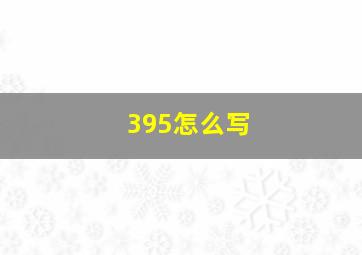 395怎么写